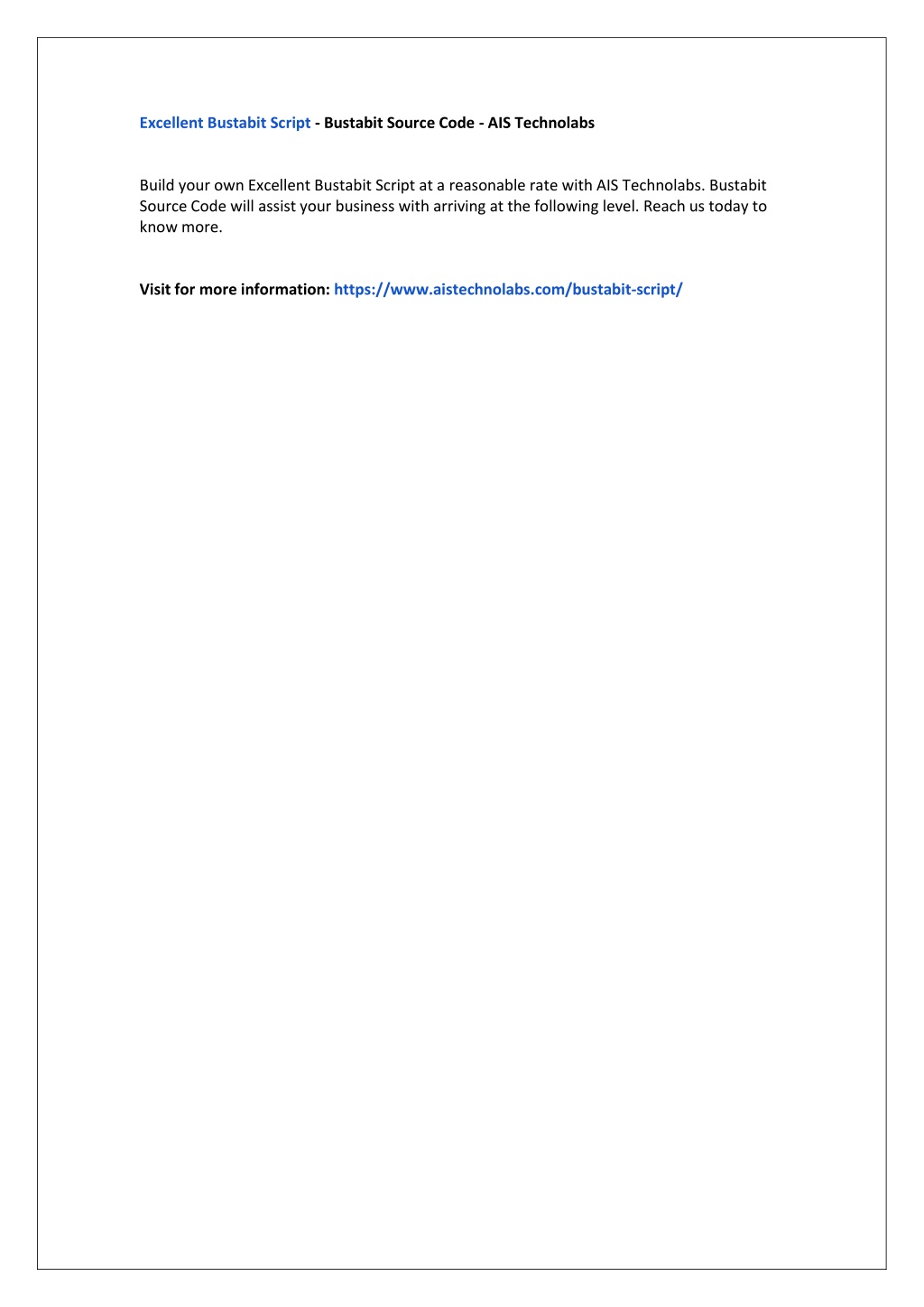 Excellent Bustabit Script - Bustabit Source Code - AIS Technolabs

Build your own Excellent Bustabit Script at a reasonable rate with AIS Technolabs. Bustabit Source Code will assist your business with arriving at the following level. Reach us today to know more.

Visit for more information: https://www.aistechnolabs.com/bustabit-script/